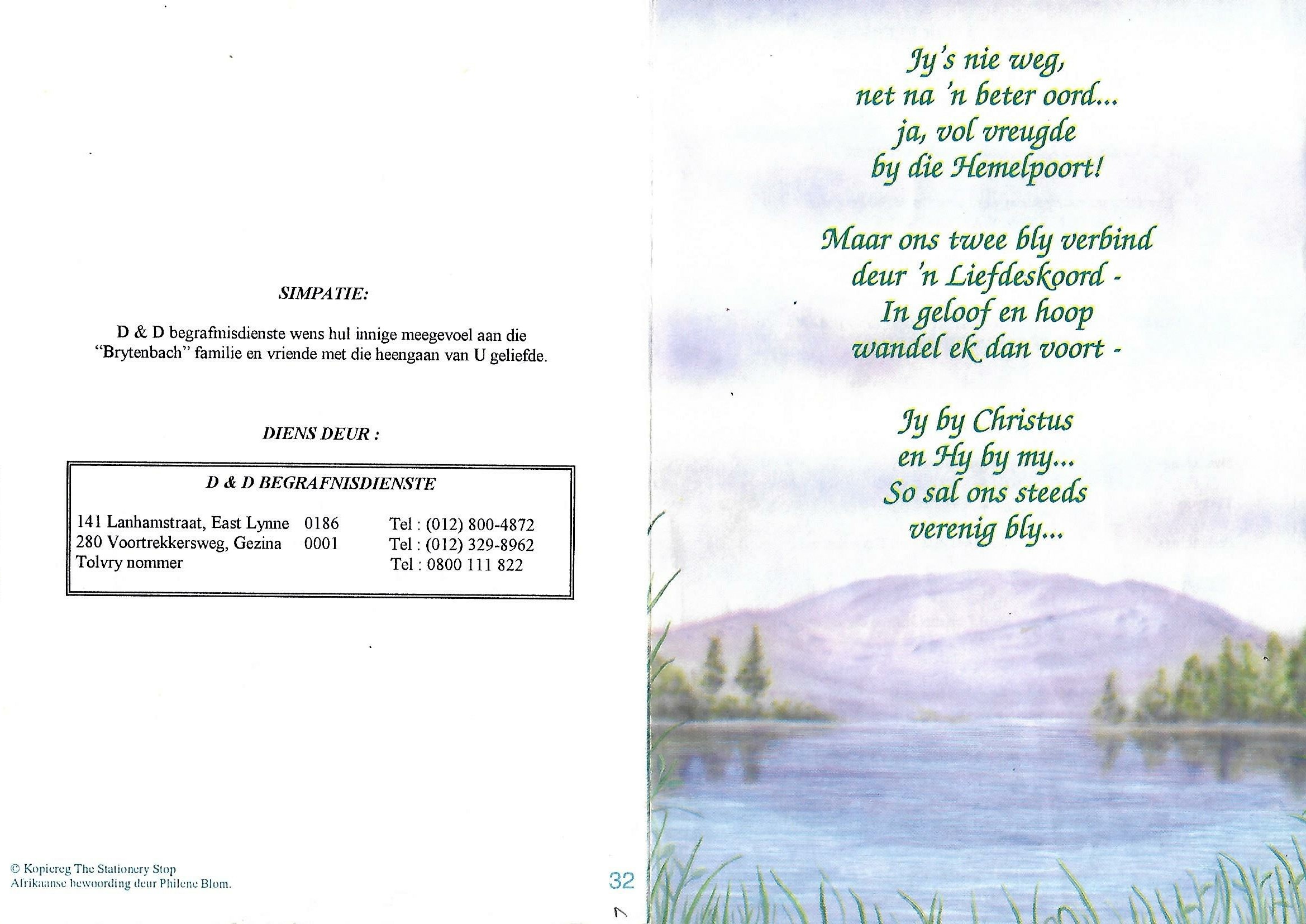 SIMPATIE:

D & D begrafnisdienste wens hul innige meegevoel aan die "Brytenbach" familie en vriende met die heengaan van U geliefde.

DIENS DEUR :

D & D BEGRAFNISDIENSTE

141 Lanhamstraat, East Lynne 0186 Tel : (012) 800-4872
280 Voortrekkersweg, Gezina 0001 Tel : (012) 329-8962
Tolvry nommer Tel : 0800 111 822

© Kopiereg The Stationery Stop
Afrikaanse bewoording deur Philene Blom.

32

Jy's nie weg,
net na 'n beter oord...
ja, vol vreugde
by die Hemelpoort!

Maar ons twee bly verbind
deur 'n Liefdeskoord -
In geloof en hoop
wandel ek dan voort -

Jy by Christus
en Hy by my...
So sal ons steeds
verenig bly...